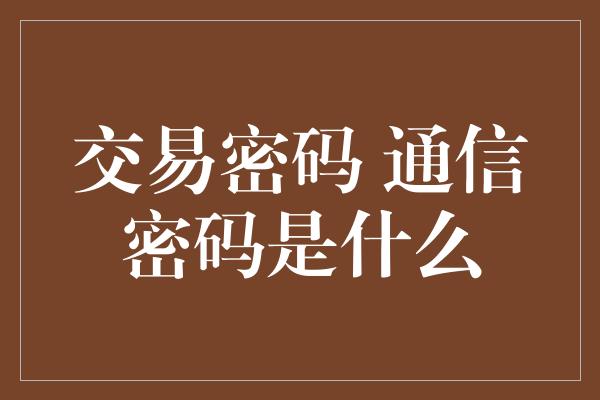 交易密码 通信密码是什么